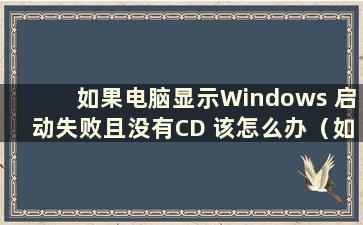 如果电脑显示Windows 启动失败且没有CD 该怎么办（如